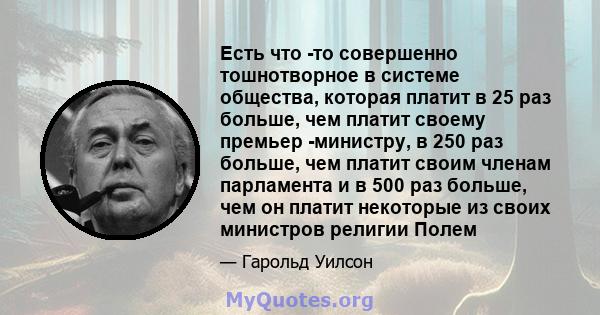 Есть что -то совершенно тошнотворное в системе общества, которая платит в 25 раз больше, чем платит своему премьер -министру, в 250 раз больше, чем платит своим членам парламента и в 500 раз больше, чем он платит некоторые из своих министров религии Полем

— Гарольд Уилсон

MyQuotes.org